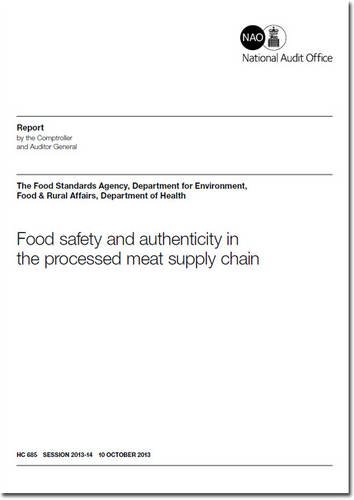 NAO
National Audit Office

Report
by the Comptroller and Auditor General

The Food Standards Agency, Department for Environment, Food & Rural Affairs, Department of Health

Food safety and authenticity in the processed meat supply chain

HC 685 SESSION 2013-14 10 OCTOBER 2013